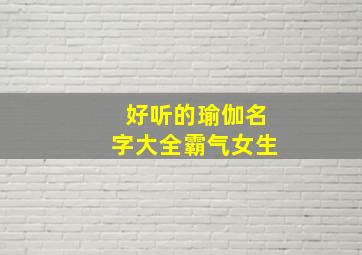 好听的瑜伽名字大全霸气女生